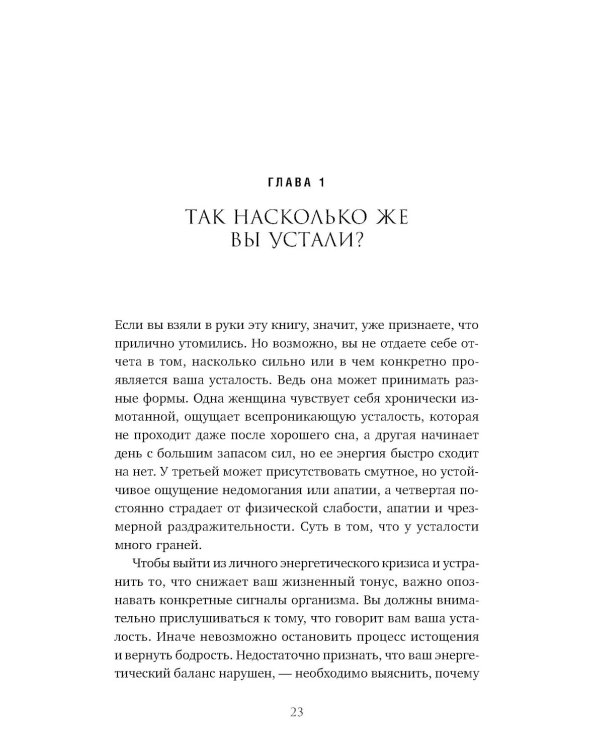 ГЛАВА 1

ТАК НАСКОЛЬКО ЖЕ ВЫ УСТАЛИ?

Если вы взяли в руки эту книгу, значит, уже признаете, что прилично утомились. Но возможно, вы не отдаете себе отчета в том, насколько сильно или в чем конкретно проявляется ваша усталость. Ведь она может принимать разные формы. Одна женщина чувствует себя хронически измотанной, ощущает всепроникающую усталость, которая не проходит даже после хорошего сна, а другая начинает день с большим запасом сил, но ее энергия быстро сходит на нет. У третьей может присутствовать смутное, но устойчивое ощущение недомогания или апатии, а четвертая постоянно страдает от физической слабости, апатии и чрезмерной раздражительности. Суть в том, что у усталости много граней.

Чтобы выйти из личного энергетического кризиса и устранить то, что снижает ваш жизненный тонус, важно опознавать конкретные сигналы организма. Вы должны внимательно прислушиваться к тому, что говорит вам ваша усталость. Иначе невозможно остановить процесс истощения и вернуть бодрость. Недостаточно признать, что ваш энергетический баланс нарушен, — необходимо выяснить, почему

23